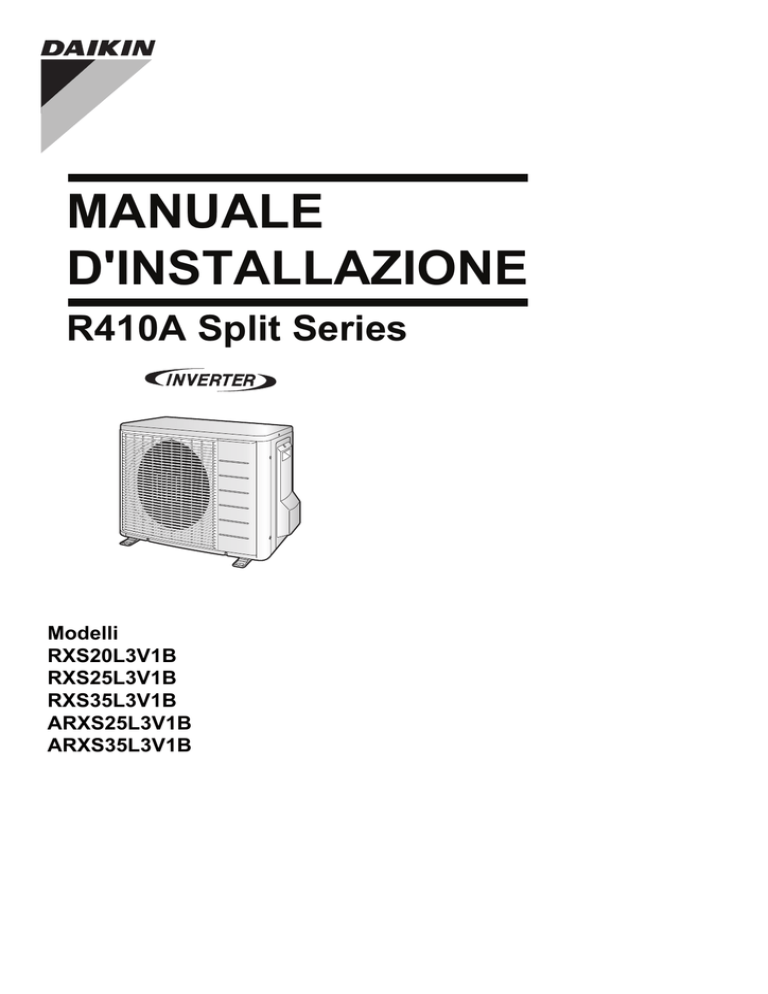 DAIKIN

MANUALE D'INSTALLAZIONE

R410A Split Series

INVERTER

Modelli
RXS20L3V1B
RXS25L3V1B
RXS35L3V1B
ARXS25L3V1B
ARXS35L3V1B